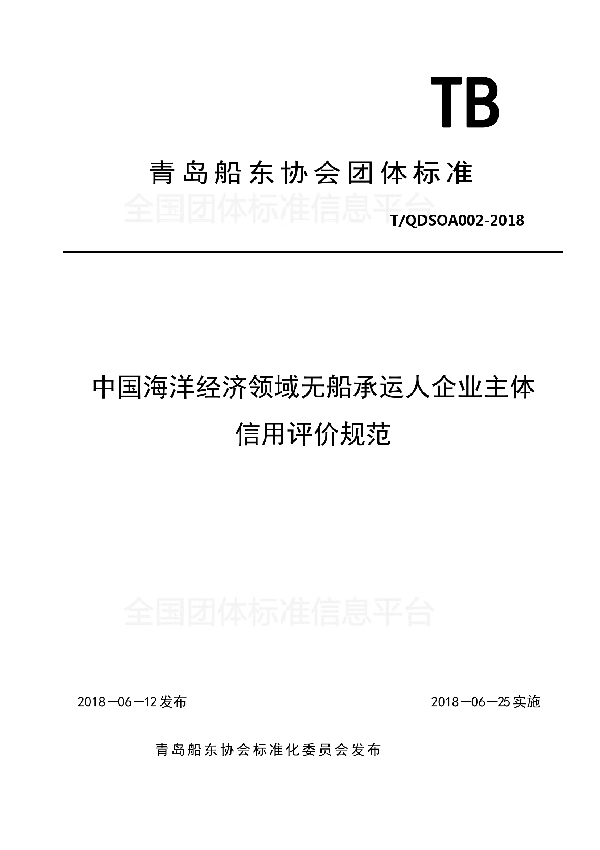 TB

青岛船东协会团体标准

全国团体标准信息平台

T/QDSOA002-2018

中国海洋经济领域无船承运人企业主体信用评价规范

全国团体标准信息平台

2018－06－12发布

2018－06－25实施

青岛船东协会标准化委员会发布